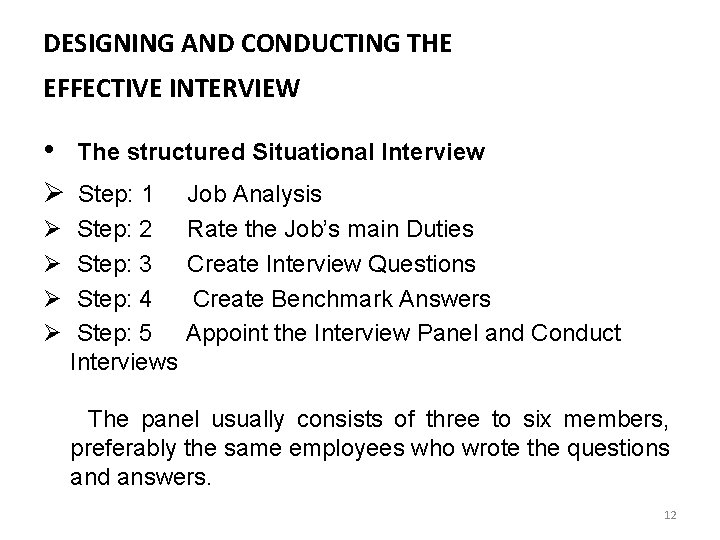 DESIGNING AND CONDUCTING THE

EFFECTIVE INTERVIEW

• The structured Situational Interview

➢ Step: 1 Job Analysis
➢ Step: 2 Rate the Job's main Duties
➢ Step: 3 Create Interview Questions
➢ Step: 4 Create Benchmark Answers
➢ Step: 5 Appoint the Interview Panel and Conduct Interviews

The panel usually consists of three to six members, preferably the same employees who wrote the questions and answers.

12